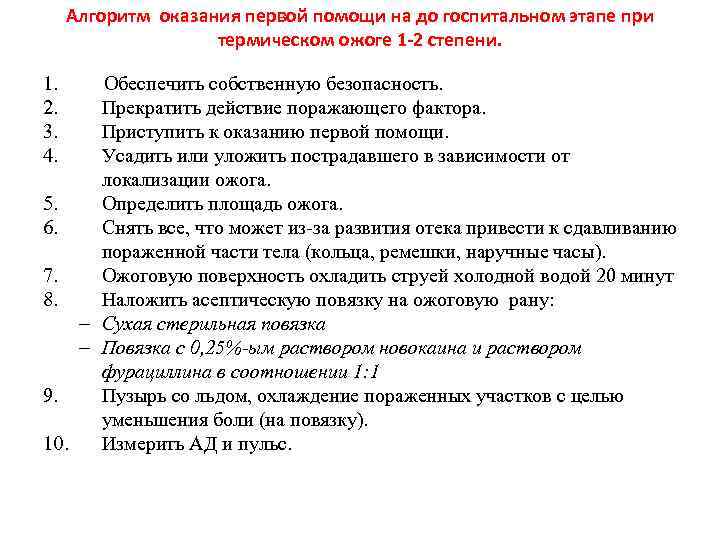 Алгоритм оказания первой помощи на до госпитальном этапе при термическом ожоге 1-2 степени.

1. Обеспечить собственную безопасность.
2. Прекратить действие поражающего фактора.
3. Приступить к оказанию первой помощи.
4. Усадить или уложить пострадавшего в зависимости от локализации ожога.
5. Определить площадь ожога.
6. Снять все, что может из-за развития отека привести к сдавливанию пораженной части тела (кольца, ремешки, наручные часы).
7. Ожоговую поверхность охладить струей холодной водой 20 минут
8. Наложить асептическую повязку на ожоговую рану:
– Сухая стерильная повязка
– Повязка с 0,25%-ым раствором новокаина и раствором фурациллина в соотношении 1:1
9. Пузырь со льдом, охлаждение пораженных участков с целью уменьшения боли (на повязку).
10. Измерить АД и пульс.